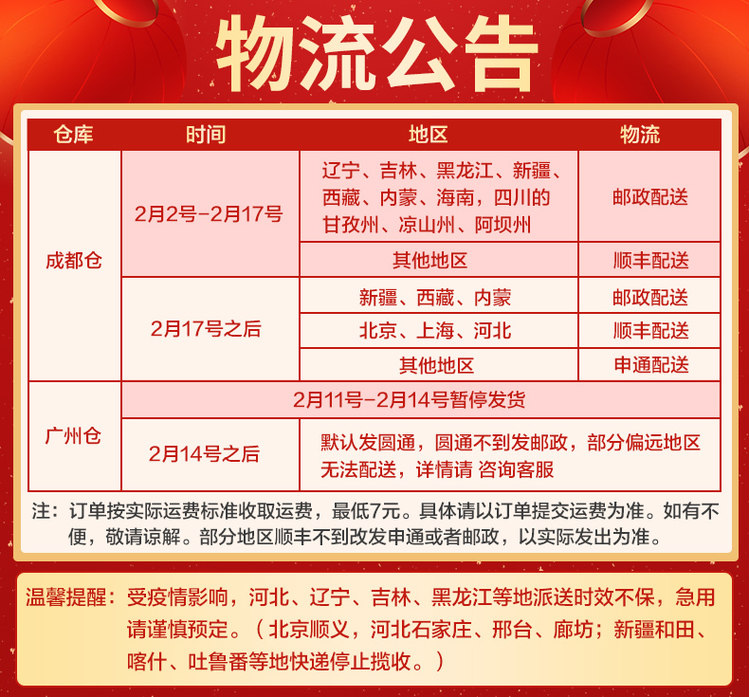 物流公告

| 仓库 | 时间 | 地区 | 物流 |
|---|---|---|---|
| 成都仓 | 2月2号-2月17号 | 辽宁、吉林、黑龙江、新疆、西藏、内蒙、海南，四川的甘孜州、凉山州、阿坝州 | 邮政配送 |
| | | 其他地区 | 顺丰配送 |
| | 2月17号之后 | 新疆、西藏、内蒙 | 邮政配送 |
| | | 北京、上海、河北 | 顺丰配送 |
| | | 其他地区 | 申通配送 |
| 广州仓 | 2月11号-2月14号暂停发货 | | |
| | 2月14号之后 | 默认发圆通，圆通不到发邮政，部分偏远地区无法配送，详情请 咨询客服 | |

注：订单按实际运费标准收取运费，最低7元。具体请以订单提交运费为准。如有不便，敬请谅解。部分地区顺丰不到改发申通或者邮政，以实际发出为准。

温馨提醒：受疫情影响，河北、辽宁、吉林、黑龙江等地派送时效不保，急用请谨慎预定。（北京顺义，河北石家庄、邢台、廊坊；新疆和田、喀什、吐鲁番等地快递停止揽收。）